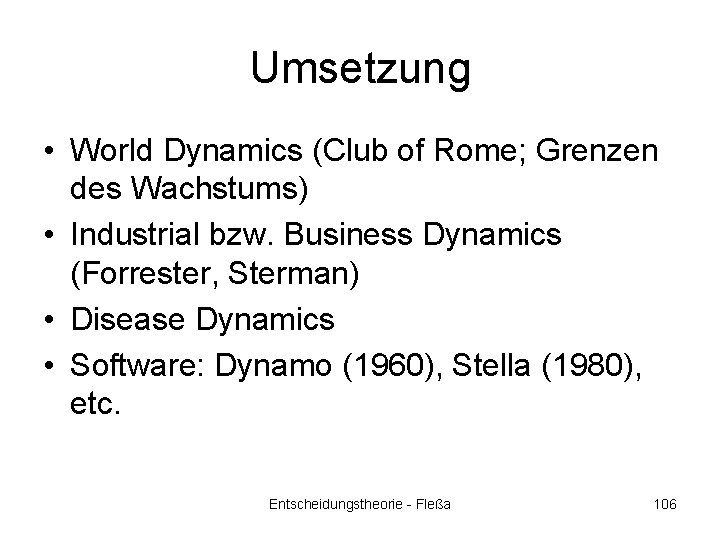 Umsetzung

• World Dynamics (Club of Rome; Grenzen des Wachstums)
• Industrial bzw. Business Dynamics (Forrester, Sterman)
• Disease Dynamics
• Software: Dynamo (1960), Stella (1980), etc.

Entscheidungstheorie - Fleßa

106